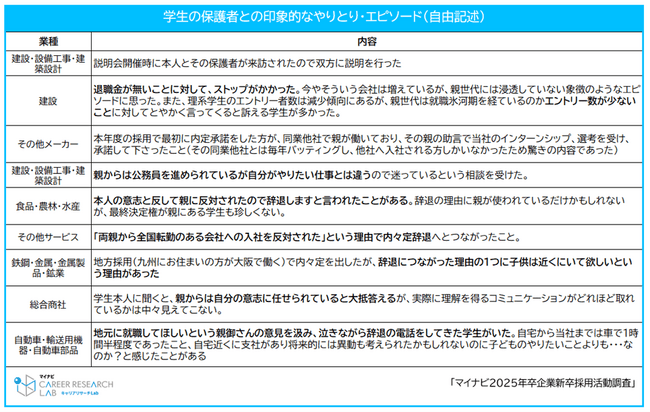 学生の保護者との印象的なやりとり・エピソード(自由記述)

| 業種 | 内容 |
|---|---|
| 建設・設備工事・建築設計 | 説明会開催時に本人とその保護者が来訪されたので双方に説明を行った |
| 建設 | 退職金が無いことに対して、ストップがかかった。今やそういう会社は増えているが、親世代には浸透していない象徴のようなエピソードに思った。また、理系学生のエントリー者数は減少傾向にあるが、親世代は就職氷河期を経ているのかエントリー数が少ないことに対してとやかく言ってくると訴える学生が多かった。 |
| その他メーカー | 本年度の採用で最初に内定承諾をした方が、同業他社で親が働いており、その親の助言で当社のインターンシップ、選考を受け、承諾して下さったこと(その同業他社とは毎年バッティングし、他社へ入社される方しかいなかったため驚きの内容であった) |
| 建設・設備工事・建築設計 | 親からは公務員を進められているが自分がやりたい仕事とは違うので迷っているという相談を受けた。 |
| 食品・農林・水産 | 本人の意志と反して親に反対されたので辞退しますと言われたことがある。辞退の理由に親が使われているだけかもしれないが、最終決定権が親にある学生も珍しくない。 |
| その他サービス | 「両親から全国転勤のある会社への入社を反対された」という理由で内々定辞退へとつながったこと。 |
| 鉄鋼・金属・金属製品・鉱業 | 地方採用(九州にお住まいの方が大阪で働く)で内々定を出したが、辞退につながった理由の1つに子供は近くにいて欲しいという理由があった |
| 総合商社 | 学生本人に聞くと、親からは自分の意志に任せられていると大抵答えるが、実際に理解を得るコミュニケーションがどれほど取れているかは中々見えてこない。 |
| 自動車・輸送用機器・自動車部品 | 地元に就職してほしいという親御さんの意見を汲み、泣きながら辞退の電話をしてきた学生がいた。自宅から当社までは車で1時間半程度であったこと、自宅近くに支社があり将来的には異動も考えられたかもしれないのに子どものやりたいことよりも・・・なのか?と感じたことがある |

マイナビ
CAREER RESEARCH LAB
キャリアリサーチLab

「マイナビ2025年卒企業新卒採用活動調査」